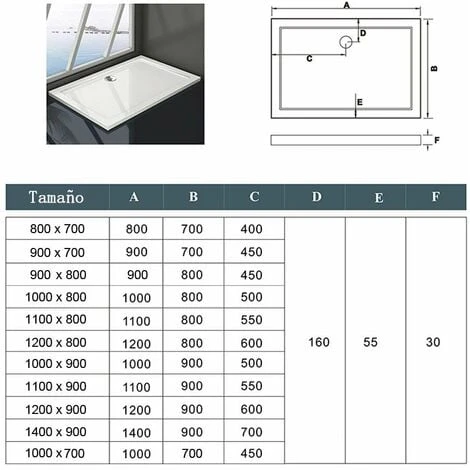 A
D
C
B
E
F

| Tamaño | A | B | C | D | E | F |
|---|---|---|---|---|---|---|
| 800 x 700 | 800 | 700 | 400 | 160 | 55 | 30 |
| 900 x 700 | 900 | 700 | 450 | | | |
| 900 x 800 | 900 | 800 | 450 | | | |
| 1000 x 800 | 1000 | 800 | 500 | | | |
| 1100 x 800 | 1100 | 800 | 550 | | | |
| 1200 x 800 | 1200 | 800 | 600 | | | |
| 1000 x 900 | 1000 | 900 | 500 | | | |
| 1100 x 900 | 1100 | 900 | 550 | | | |
| 1200 x 900 | 1200 | 900 | 600 | | | |
| 1400 x 900 | 1400 | 900 | 700 | | | |
| 1000 x 700 | 1000 | 700 | 450 | | | |